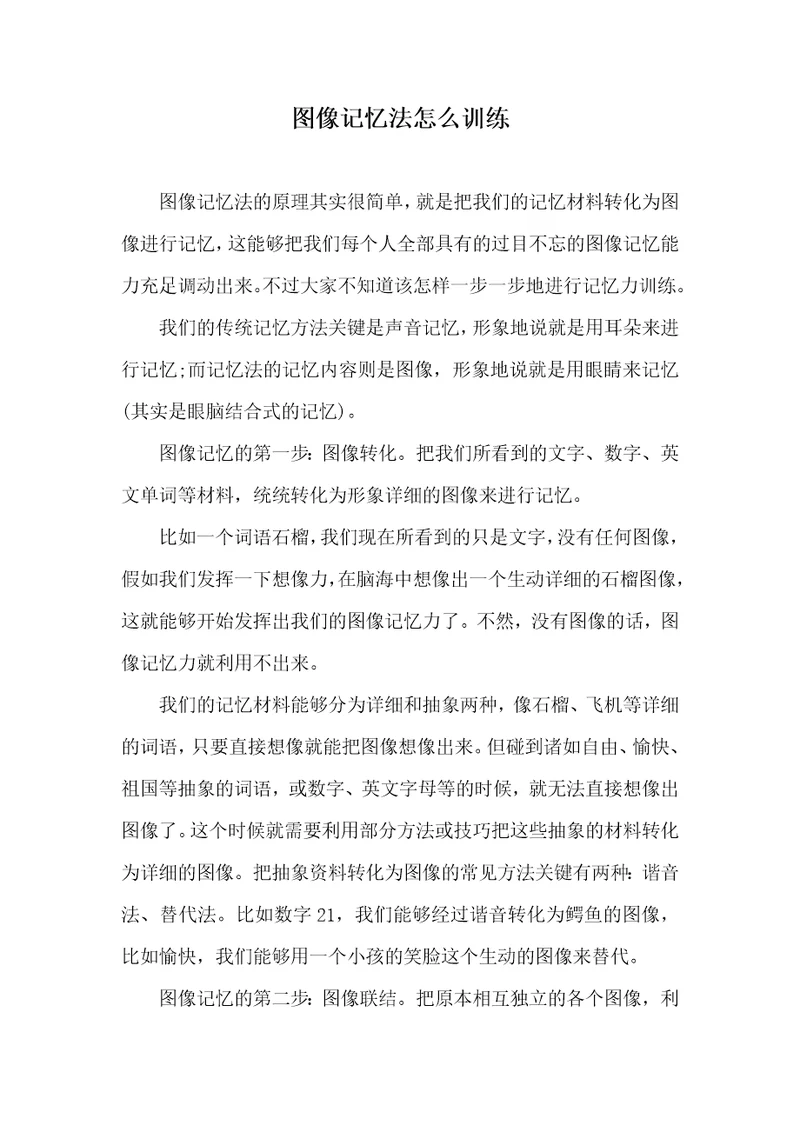 图像记忆法怎么训练

图像记忆法的原理其实很简单，就是把我们的记忆材料转化为图像进行记忆，这能够把我们每个人全部具有的过目不忘的图像记忆能力充足调动出来。不过大家不知道该怎样一步一步地进行记忆力训练。

我们的传统记忆方法关键是声音记忆，形象地说就是用耳朵来进行记忆;而记忆法的记忆内容则是图像，形象地说就是用眼睛来记忆(其实是眼脑结合式的记忆)。

图像记忆的第一步：图像转化。把我们所看到的文字、数字、英文单词等材料，统统转化为形象详细的图像来进行记忆。

比如一个词语石榴，我们现在所看到的只是文字，没有任何图像，假如我们发挥一下想像力，在脑海中想像出一个生动详细的石榴图像，这就能够开始发挥出我们的图像记忆力了。不然，没有图像的话，图像记忆力就利用不出来。

我们的记忆材料能够分为详细和抽象两种，像石榴、飞机等详细的词语，只要直接想像就能把图像想像出来。但碰到诸如自由、愉快、祖国等抽象的词语，或数字、英文字母等的时候，就无法直接想像出图像了。这个时候就需要利用部分方法或技巧把这些抽象的材料转化为详细的图像。把抽象资料转化为图像的常见方法关键有两种：谐音法、替代法。比如数字 21，我们能够经过谐音转化为鳄鱼的图像，比如愉快，我们能够用一个小孩的笑脸这个生动的图像来替代。

图像记忆的第二步：图像联结。把原本相互独立的各个图像，利